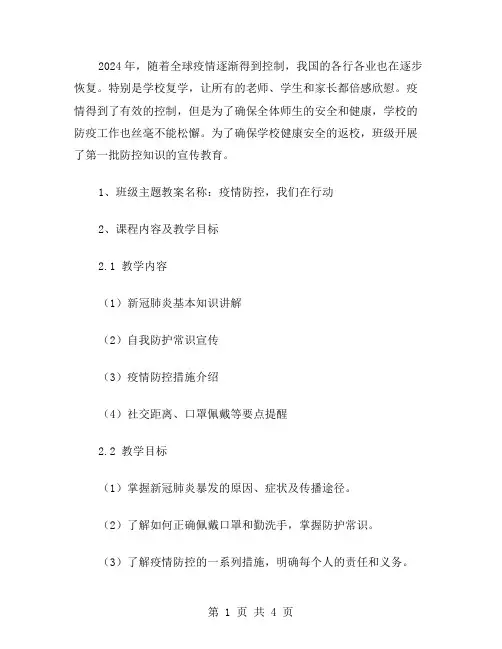 2024年，随着全球疫情逐渐得到控制，我国的各行各业也在逐步恢复。特别是学校复学，让所有的老师、学生和家长都倍感欣慰。疫情得到了有效的控制，但是为了确保全体师生的安全和健康，学校的防疫工作也丝毫不能松懈。为了确保学校健康安全的返校，班级开展了第一批防控知识的宣传教育。

1、班级主题教案名称：疫情防控，我们在行动

2、课程内容及教学目标

2.1 教学内容

（1）新冠肺炎基本知识讲解

（2）自我防护常识宣传

（3）疫情防控措施介绍

（4）社交距离、口罩佩戴等要点提醒

2.2 教学目标

（1）掌握新冠肺炎暴发的原因、症状及传播途径。

（2）了解如何正确佩戴口罩和勤洗手，掌握防护常识。

（3）了解疫情防控的一系列措施，明确每个人的责任和义务。

第 1 页 共 4 页